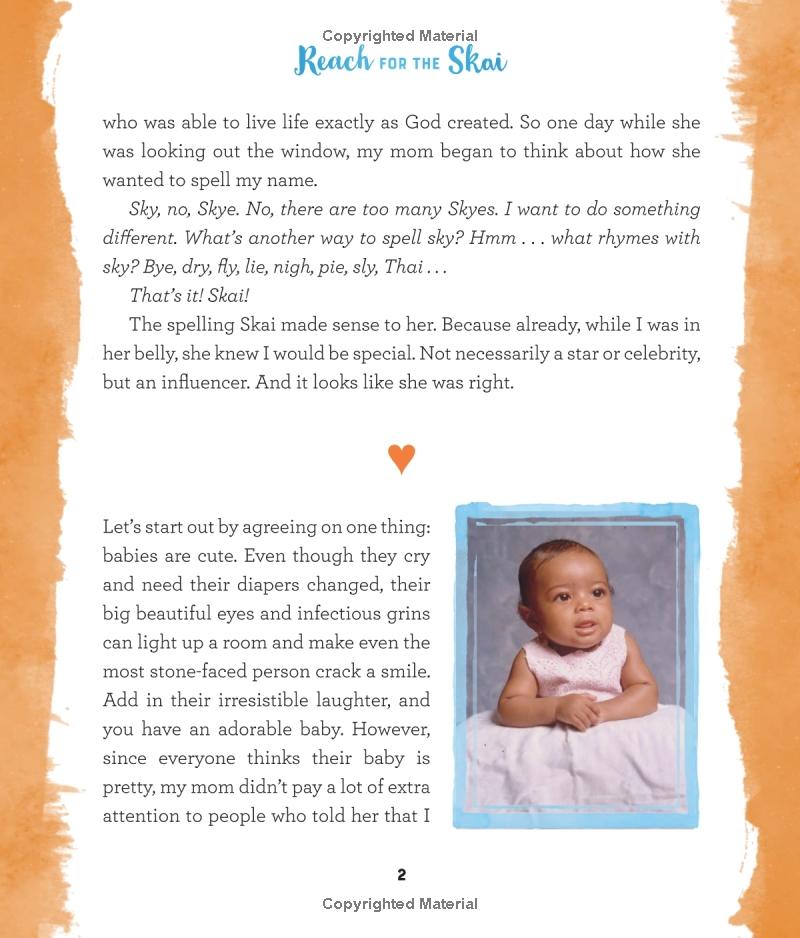 Copyrighted Material
Reach FOR THE Skai

who was able to live life exactly as God created. So one day while she was looking out the window, my mom began to think about how she wanted to spell my name.

Sky, no, Skye. No, there are too many Skyes. I want to do something different. What's another way to spell sky? Hmm . . . what rhymes with sky? Bye, dry, fly, lie, nigh, pie, sly, Thai . . .

That's it! Skai!

The spelling Skai made sense to her. Because already, while I was in her belly, she knew I would be special. Not necessarily a star or celebrity, but an influencer. And it looks like she was right.

Let's start out by agreeing on one thing: babies are cute. Even though they cry and need their diapers changed, their big beautiful eyes and infectious grins can light up a room and make even the most stone-faced person crack a smile. Add in their irresistible laughter, and you have an adorable baby. However, since everyone thinks their baby is pretty, my mom didn't pay a lot of extra attention to people who told her that I

2

Copyrighted Material